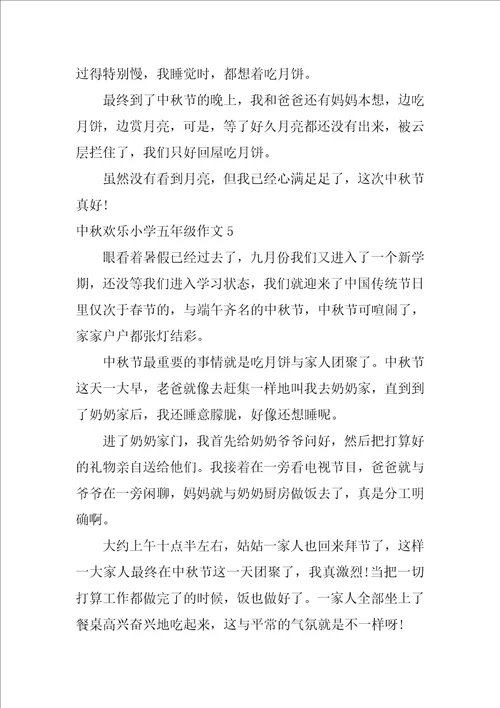 过得特别慢，我睡觉时，都想着吃月饼。

最终到了中秋节的晚上，我和爸爸还有妈妈本想，边吃月饼，边赏月亮，可是，等了好久月亮都还没有出来，被云层拦住了，我们只好回屋吃月饼。

虽然没有看到月亮，但我已经心满足足了，这次中秋节真好！

中秋欢乐小学五年级作文 5

眼看着暑假已经过去了，九月份我们又进入了一个新学期，还没等我们进入学习状态，我们就迎来了中国传统节日里仅次于春节的，与端午齐名的中秋节，中秋节可喧闹了，家家户户都张灯结彩。

中秋节最重要的事情就是吃月饼与家人团聚了。中秋节这天一大早，老爸就像去赶集一样地叫我去奶奶家，直到到了奶奶家后，我还睡意朦胧，好像还想睡呢。

进了奶奶家门，我首先给奶奶爷爷问好，然后把打算好的礼物亲自送给他们。我接着在一旁看电视节目，爸爸就与爷爷在一旁闲聊，妈妈就与奶奶厨房做饭去了，真是分工明确啊。

大约上午十点半左右，姑姑一家人也回来拜节了，这样一大家人最终在中秋节这一天团聚了，我真激烈！当把一切打算工作都做完了的时候，饭也做好了。一家人全部坐上了餐桌高兴奋兴地吃起来，这与平常的气氛就是不一样呀！